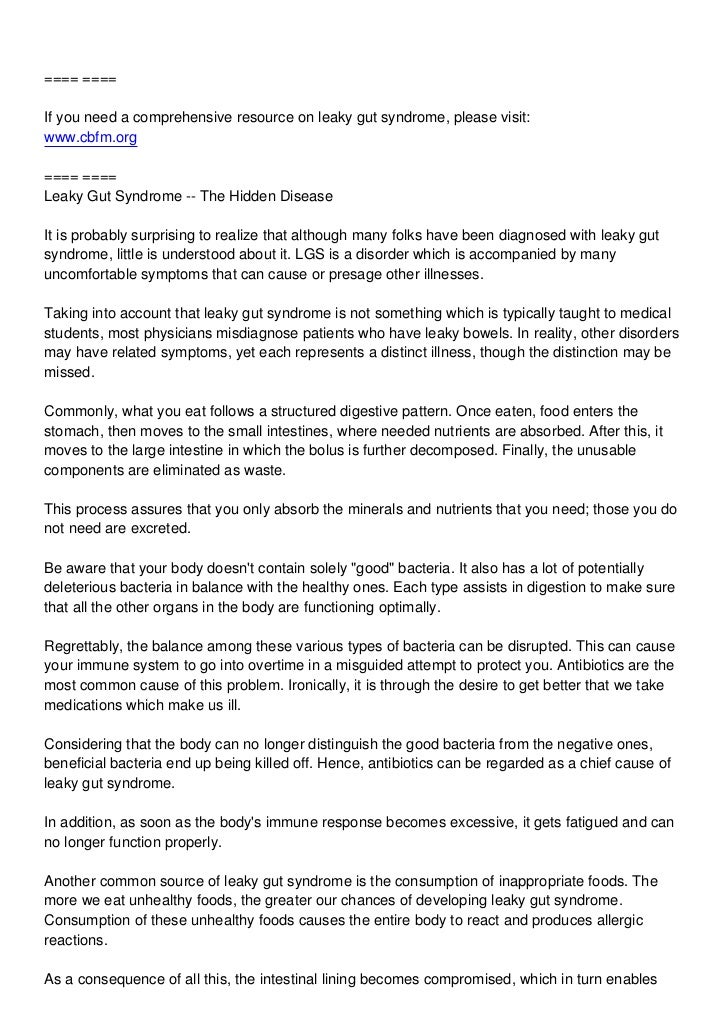 ==== ====

If you need a comprehensive resource on leaky gut syndrome, please visit:
www.cbfm.org

==== ====
Leaky Gut Syndrome -- The Hidden Disease

It is probably surprising to realize that although many folks have been diagnosed with leaky gut syndrome, little is understood about it. LGS is a disorder which is accompanied by many uncomfortable symptoms that can cause or presage other illnesses.

Taking into account that leaky gut syndrome is not something which is typically taught to medical students, most physicians misdiagnose patients who have leaky bowels. In reality, other disorders may have related symptoms, yet each represents a distinct illness, though the distinction may be missed.

Commonly, what you eat follows a structured digestive pattern. Once eaten, food enters the stomach, then moves to the small intestines, where needed nutrients are absorbed. After this, it moves to the large intestine in which the bolus is further decomposed. Finally, the unusable components are eliminated as waste.

This process assures that you only absorb the minerals and nutrients that you need; those you do not need are excreted.

Be aware that your body doesn't contain solely "good" bacteria. It also has a lot of potentially deleterious bacteria in balance with the healthy ones. Each type assists in digestion to make sure that all the other organs in the body are functioning optimally.

Regrettably, the balance among these various types of bacteria can be disrupted. This can cause your immune system to go into overtime in a misguided attempt to protect you. Antibiotics are the most common cause of this problem. Ironically, it is through the desire to get better that we take medications which make us ill.

Considering that the body can no longer distinguish the good bacteria from the negative ones, beneficial bacteria end up being killed off. Hence, antibiotics can be regarded as a chief cause of leaky gut syndrome.

In addition, as soon as the body's immune response becomes excessive, it gets fatigued and can no longer function properly.

Another common source of leaky gut syndrome is the consumption of inappropriate foods. The more we eat unhealthy foods, the greater our chances of developing leaky gut syndrome. Consumption of these unhealthy foods causes the entire body to react and produces allergic reactions.

As a consequence of all this, the intestinal lining becomes compromised, which in turn enables